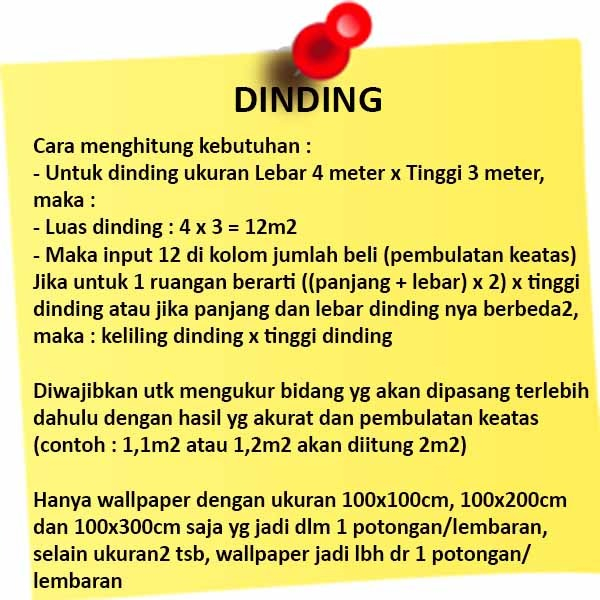 DINDING

Cara menghitung kebutuhan :
- Untuk dinding ukuran Lebar 4 meter x Tinggi 3 meter, maka :
- Luas dinding : 4 x 3 = 12m2
- Maka input 12 di kolom jumlah beli (pembulatan keatas)
Jika untuk 1 ruangan berarti ((panjang + lebar) x 2) x tinggi dinding atau jika panjang dan lebar dinding nya berbeda2, maka : keliling dinding x tinggi dinding

Diwajibkan utk mengukur bidang yg akan dipasang terlebih dahulu dengan hasil yg akurat dan pembulatan keatas (contoh : 1,1m2 atau 1,2m2 akan diitung 2m2)

Hanya wallpaper dengan ukuran 100x100cm, 100x200cm dan 100x300cm saja yg jadi dlm 1 potongan/lembaran, selain ukuran2 tsb, wallpaper jadi lbh dr 1 potongan/ lembaran